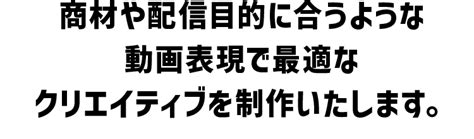 商材や配信目的に合うような
動画表現で最適な
クリエイティブを制作いたします。